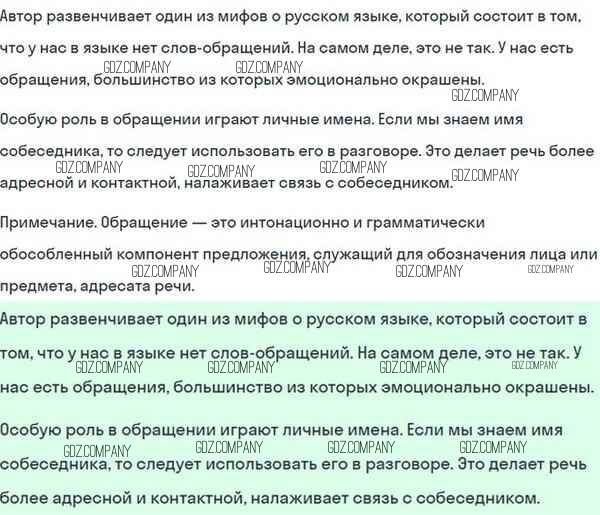 Автор развенчивает один из мифов о русском языке, который состоит в том, что у нас в языке нет слов-обращений. На самом деле, это не так. У нас есть обращения, большинство из которых эмоционально окрашены.

GDZ.COMPANY GDZ.COMPANY GDZ.COMPANY

Особую роль в обращении играют личные имена. Если мы знаем имя собеседника, то следует использовать его в разговоре. Это делает речь более адресной и контактной, налаживает связь с собеседником.

GDZ.COMPANY GDZ.COMPANY GDZ.COMPANY GDZ.COMPANY

Примечание. Обращение — это интонационно и грамматически обособленный компонент предложения, служащий для обозначения лица или предмета, адресата речи.

GDZ.COMPANY GDZ.COMPANY GDZ.COMPANY GDZ.COMPANY

Автор развенчивает один из мифов о русском языке, который состоит в том, что у нас в языке нет слов-обращений. На самом деле, это не так. У нас есть обращения, большинство из которых эмоционально окрашены.

GDZ.COMPANY GDZ.COMPANY GDZ.COMPANY GDZ.COMPANY

Особую роль в обращении играют личные имена. Если мы знаем имя собеседника, то следует использовать его в разговоре. Это делает речь более адресной и контактной, налаживает связь с собеседником.

GDZ.COMPANY GDZ.COMPANY GDZ.COMPANY GDZ.COMPANY